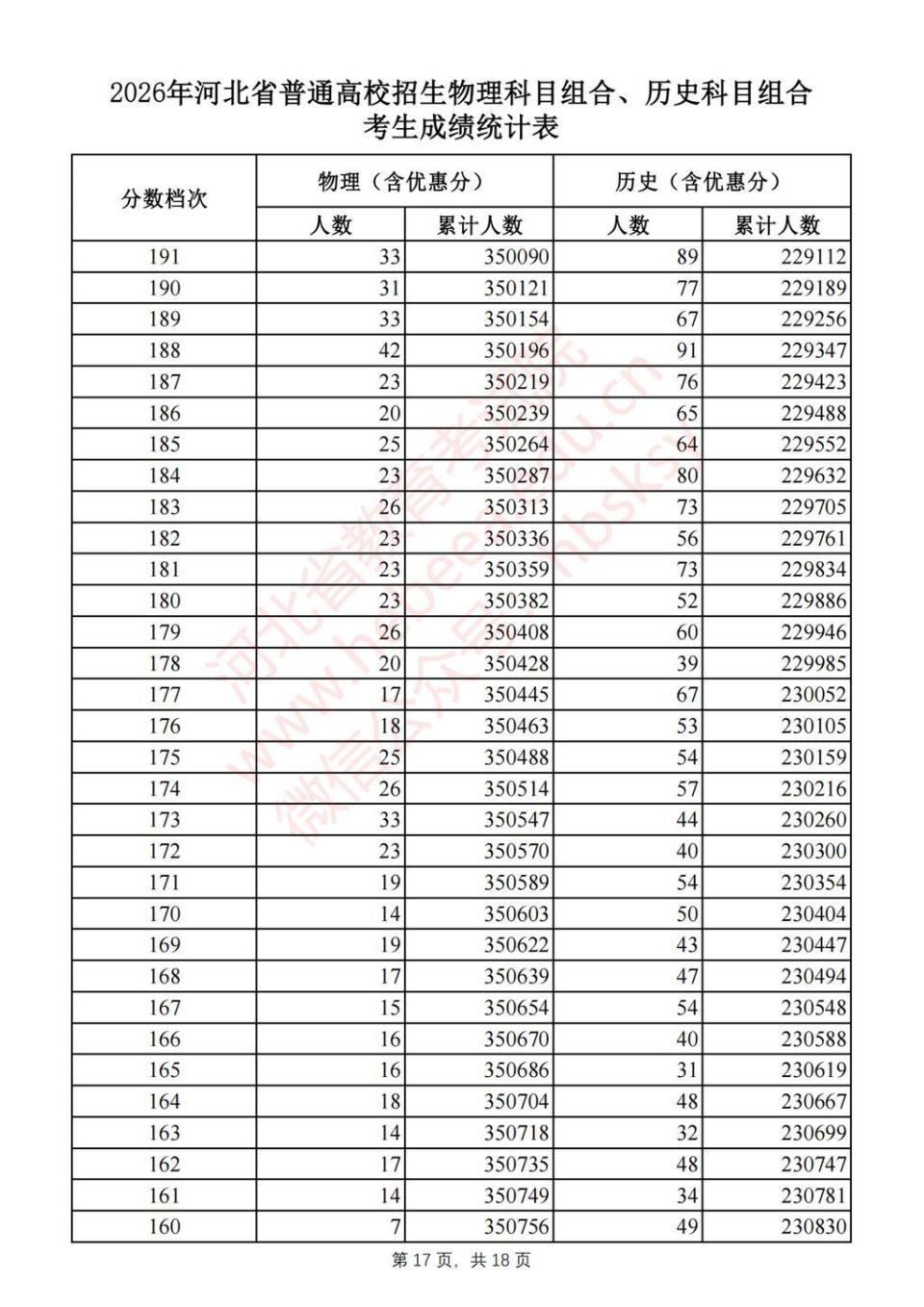 2026年河北省普通高校招生物理科目组合、历史科目组合
考生成绩统计表

| 分数档次 | 物理（含优惠分） | | 历史（含优惠分） | |
|---|---|---|---|---|
| | 人数 | 累计人数 | 人数 | 累计人数 |
| 191 | 33 | 350090 | 89 | 229112 |
| 190 | 31 | 350121 | 77 | 229189 |
| 189 | 33 | 350154 | 67 | 229256 |
| 188 | 42 | 350196 | 91 | 229347 |
| 187 | 23 | 350219 | 76 | 229423 |
| 186 | 20 | 350239 | 65 | 229488 |
| 185 | 25 | 350264 | 64 | 229552 |
| 184 | 23 | 350287 | 80 | 229632 |
| 183 | 26 | 350313 | 73 | 229705 |
| 182 | 23 | 350336 | 56 | 229761 |
| 181 | 23 | 350359 | 73 | 229834 |
| 180 | 23 | 350382 | 52 | 229886 |
| 179 | 26 | 350408 | 60 | 229946 |
| 178 | 20 | 350428 | 39 | 229985 |
| 177 | 17 | 350445 | 67 | 230052 |
| 176 | 18 | 350463 | 53 | 230105 |
| 175 | 25 | 350488 | 54 | 230159 |
| 174 | 26 | 350514 | 57 | 230216 |
| 173 | 33 | 350547 | 44 | 230260 |
| 172 | 23 | 350570 | 40 | 230300 |
| 171 | 19 | 350589 | 54 | 230354 |
| 170 | 14 | 350603 | 50 | 230404 |
| 169 | 19 | 350622 | 43 | 230447 |
| 168 | 17 | 350639 | 47 | 230494 |
| 167 | 15 | 350654 | 54 | 230548 |
| 166 | 16 | 350670 | 40 | 230588 |
| 165 | 16 | 350686 | 31 | 230619 |
| 164 | 18 | 350704 | 48 | 230667 |
| 163 | 14 | 350718 | 32 | 230699 |
| 162 | 17 | 350735 | 48 | 230747 |
| 161 | 14 | 350749 | 34 | 230781 |
| 160 | 7 | 350756 | 49 | 230830 |

第17页，共18页

河北省教育考试院
www.hebeea.edu.cn
微信公众号：hbsksy